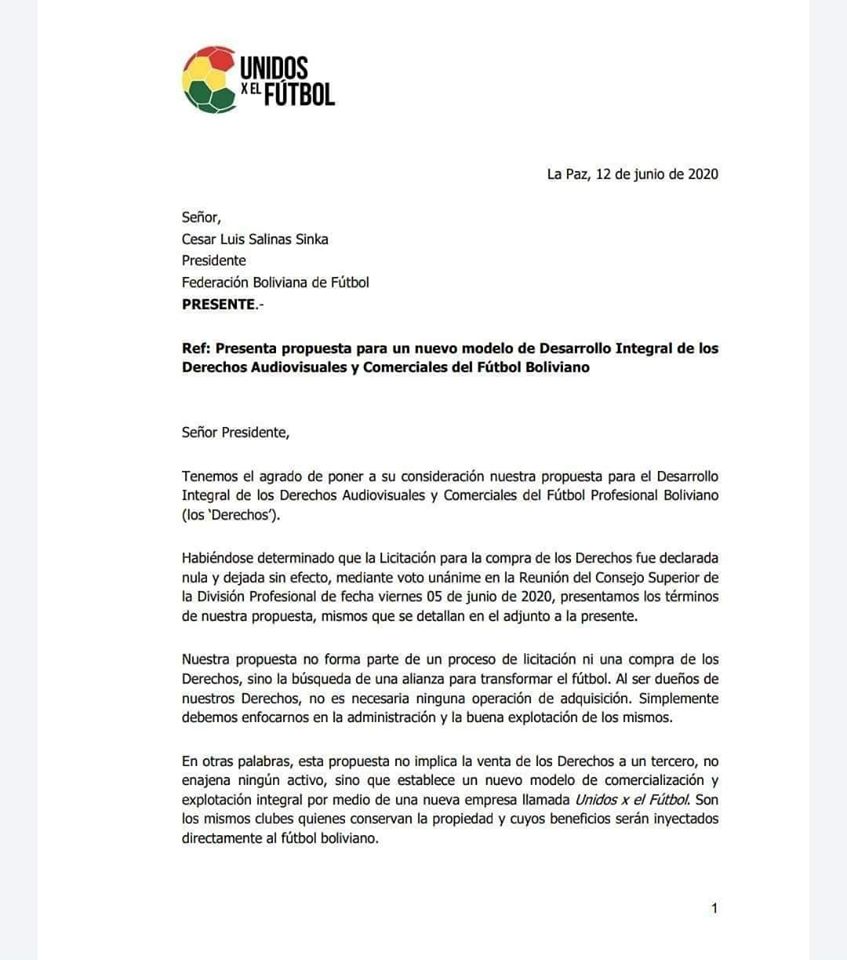 UNIDOS
X EL FÚTBOL

La Paz, 12 de junio de 2020

Señor,
Cesar Luis Salinas Sinka
Presidente
Federación Boliviana de Fútbol
PRESENTE.-

Ref: Presenta propuesta para un nuevo modelo de Desarrollo Integral de los Derechos Audiovisuales y Comerciales del Fútbol Boliviano

Señor Presidente,

Tenemos el agrado de poner a su consideración nuestra propuesta para el Desarrollo Integral de los Derechos Audiovisuales y Comerciales del Fútbol Profesional Boliviano (los 'Derechos').

Habiéndose determinado que la Licitación para la compra de los Derechos fue declarada nula y dejada sin efecto, mediante voto unánime en la Reunión del Consejo Superior de la División Profesional de fecha viernes 05 de junio de 2020, presentamos los términos de nuestra propuesta, mismos que se detallan en el adjunto a la presente.

Nuestra propuesta no forma parte de un proceso de licitación ni una compra de los Derechos, sino la búsqueda de una alianza para transformar el fútbol. Al ser dueños de nuestros Derechos, no es necesaria ninguna operación de adquisición. Simplemente debemos enfocarnos en la administración y la buena explotación de los mismos.

En otras palabras, esta propuesta no implica la venta de los Derechos a un tercero, no enajena ningún activo, sino que establece un nuevo modelo de comercialización y explotación integral por medio de una nueva empresa llamada Unidos x el Fútbol. Son los mismos clubes quienes conservan la propiedad y cuyos beneficios serán inyectados directamente al fútbol boliviano.

1